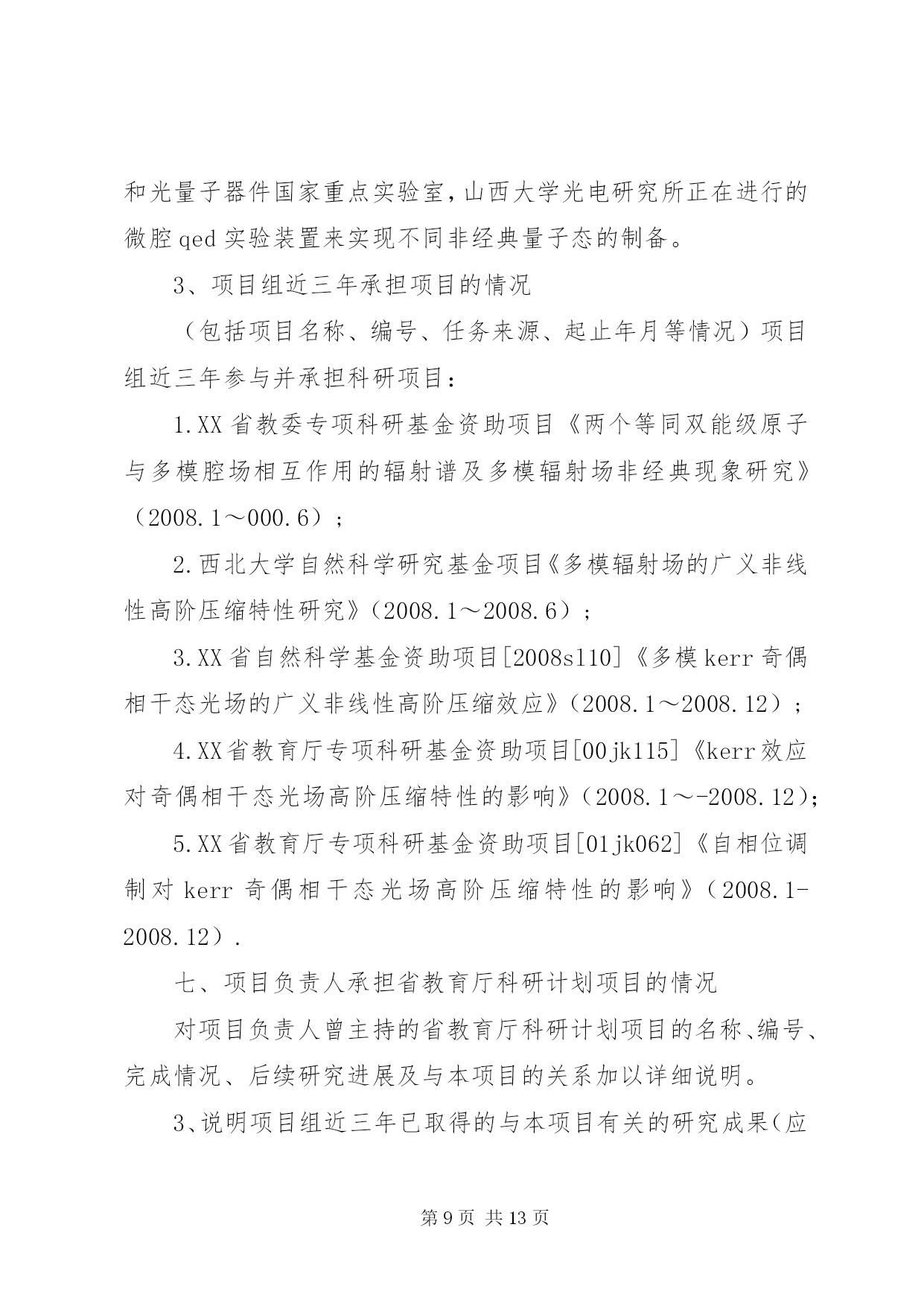 和光量子器件国家重点实验室，山西大学光电研究所正在进行的微腔 qed 实验装置来实现不同非经典量子态的制备。

3、项目组近三年承担项目的情况

（包括项目名称、编号、任务来源、起止年月等情况）项目组近三年参与并承担科研项目：

1.XX 省教委专项科研基金资助项目《两个等同双能级原子与多模腔场相互作用的辐射谱及多模辐射场非经典现象研究》（2008.1～000.6）；

2.西北大学自然科学研究基金项目《多模辐射场的广义非线性高阶压缩特性研究》（2008.1～2008.6）；

3.XX 省自然科学基金资助项目[2008s110]《多模 kerr 奇偶相干态光场的广义非线性高阶压缩效应》（2008.1～2008.12）；

4.XX 省教育厅专项科研基金资助项目[00jk115]《kerr 效应对奇偶相干态光场高阶压缩特性的影响》（2008.1～-2008.12)；

5.XX 省教育厅专项科研基金资助项目[01jk062]《自相位调制对 kerr 奇偶相干态光场高阶压缩特性的影响》（2008.1-2008.12）.

七、项目负责人承担省教育厅科研计划项目的情况

对项目负责人曾主持的省教育厅科研计划项目的名称、编号、完成情况、后续研究进展及与本项目的关系加以详细说明。

3、说明项目组近三年已取得的与本项目有关的研究成果(应

第 9 页 共 13 页